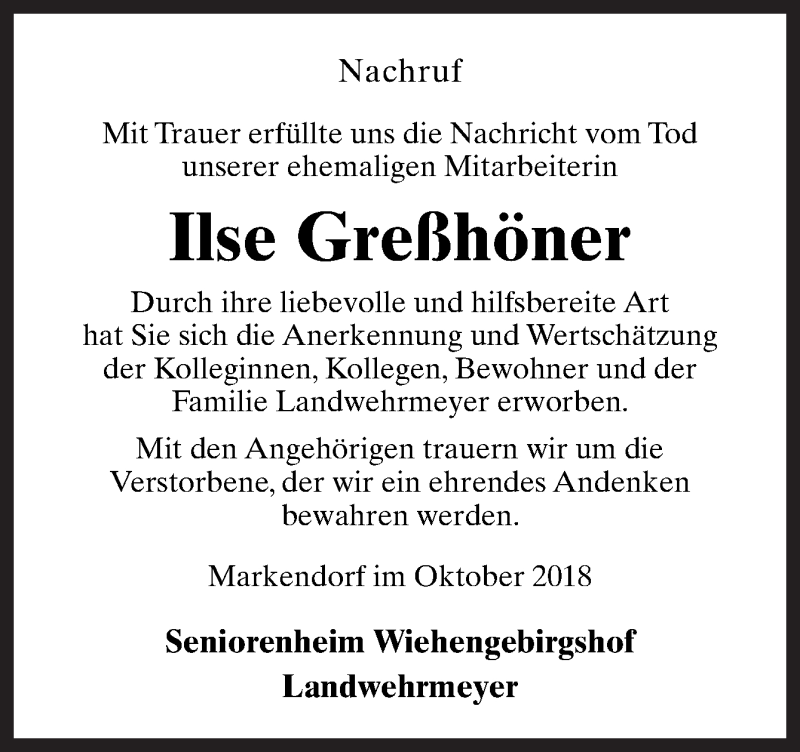 Nachruf

Mit Trauer erfüllte uns die Nachricht vom Tod unserer ehemaligen Mitarbeiterin

Ilse Greßhöner

Durch ihre liebevolle und hilfsbereite Art hat Sie sich die Anerkennung und Wertschätzung der Kolleginnen, Kollegen, Bewohner und der Familie Landwehrmeyer erworben.

Mit den Angehörigen trauern wir um die Verstorbene, der wir ein ehrendes Andenken bewahren werden.

Markendorf im Oktober 2018

Seniorenheim Wiehengebirgshof
Landwehrmeyer